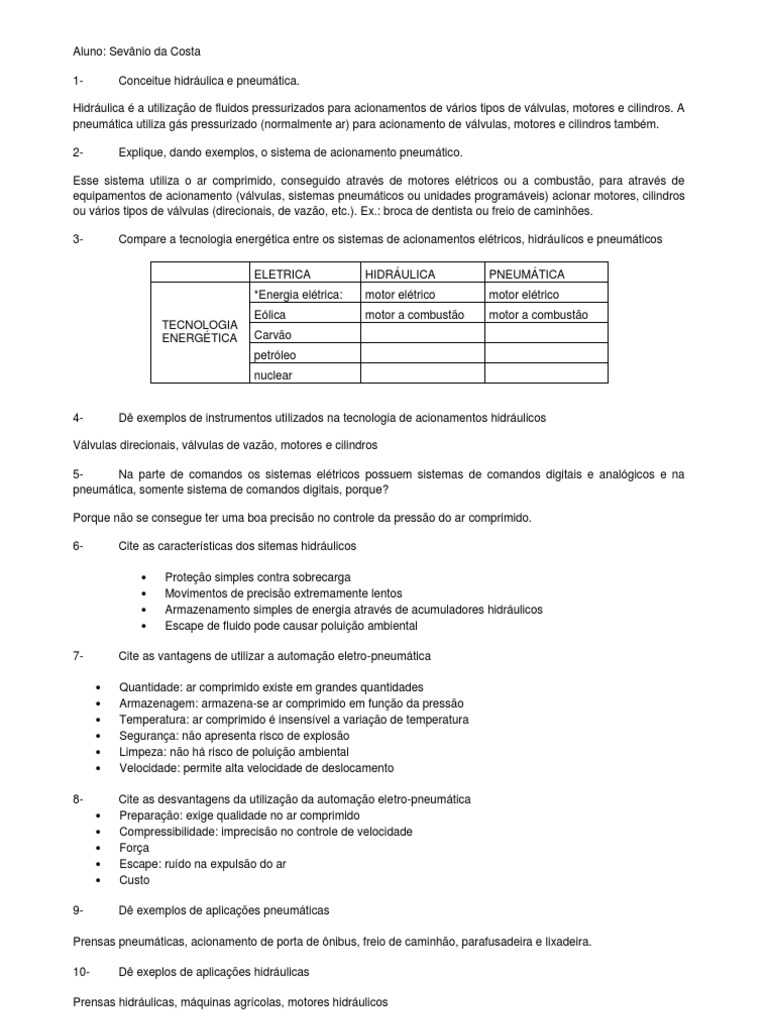 Aluno: Sevânio da Costa

1- Conceitue hidráulica e pneumática.

Hidráulica é a utilização de fluidos pressurizados para acionamentos de vários tipos de válvulas, motores e cilindros. A pneumática utiliza gás pressurizado (normalmente ar) para acionamento de válvulas, motores e cilindros também.

2- Explique, dando exemplos, o sistema de acionamento pneumático.

Esse sistema utiliza o ar comprimido, conseguido através de motores elétricos ou a combustão, para através de equipamentos de acionamento (válvulas, sistemas pneumáticos ou unidades programáveis) acionar motores, cilindros ou vários tipos de válvulas (direcionais, de vazão, etc.). Ex.: broca de dentista ou freio de caminhões.

3- Compare a tecnologia energética entre os sistemas de acionamentos elétricos, hidráulicos e pneumáticos

| | ELETRICA | HIDRÁULICA | PNEUMÁTICA |
|---|---|---|---|
| TECNOLOGIA ENERGÉTICA | *Energia elétrica: | motor elétrico | motor elétrico |
| | Eólica | motor a combustão | motor a combustão |
| | Carvão | | |
| | petróleo | | |
| | nuclear | | |

4- Dê exemplos de instrumentos utilizados na tecnologia de acionamentos hidráulicos

Válvulas direcionais, válvulas de vazão, motores e cilindros

5- Na parte de comandos os sistemas elétricos possuem sistemas de comandos digitais e analógicos e na pneumática, somente sistema de comandos digitais, porque?

Porque não se consegue ter uma boa precisão no controle da pressão do ar comprimido.

6- Cite as características dos sitemas hidráulicos

• Proteção simples contra sobrecarga
• Movimentos de precisão extremamente lentos
• Armazenamento simples de energia através de acumuladores hidráulicos
• Escape de fluido pode causar poluição ambiental

7- Cite as vantagens de utilizar a automação eletro-pneumática

• Quantidade: ar comprimido existe em grandes quantidades
• Armazenagem: armazena-se ar comprimido em função da pressão
• Temperatura: ar comprimido é insensível a variação de temperatura
• Segurança: não apresenta risco de explosão
• Limpeza: não há risco de poluição ambiental
• Velocidade: permite alta velocidade de deslocamento

8- Cite as desvantagens da utilização da automação eletro-pneumática
• Preparação: exige qualidade no ar comprimido
• Compressibilidade: imprecisão no controle de velocidade
• Força
• Escape: ruído na expulsão do ar
• Custo

9- Dê exemplos de aplicações pneumáticas

Prensas pneumáticas, acionamento de porta de ônibus, freio de caminhão, parafusadeira e lixadeira.

10- Dê exeplos de aplicações hidráulicas

Prensas hidráulicas, máquinas agrícolas, motores hidráulicos